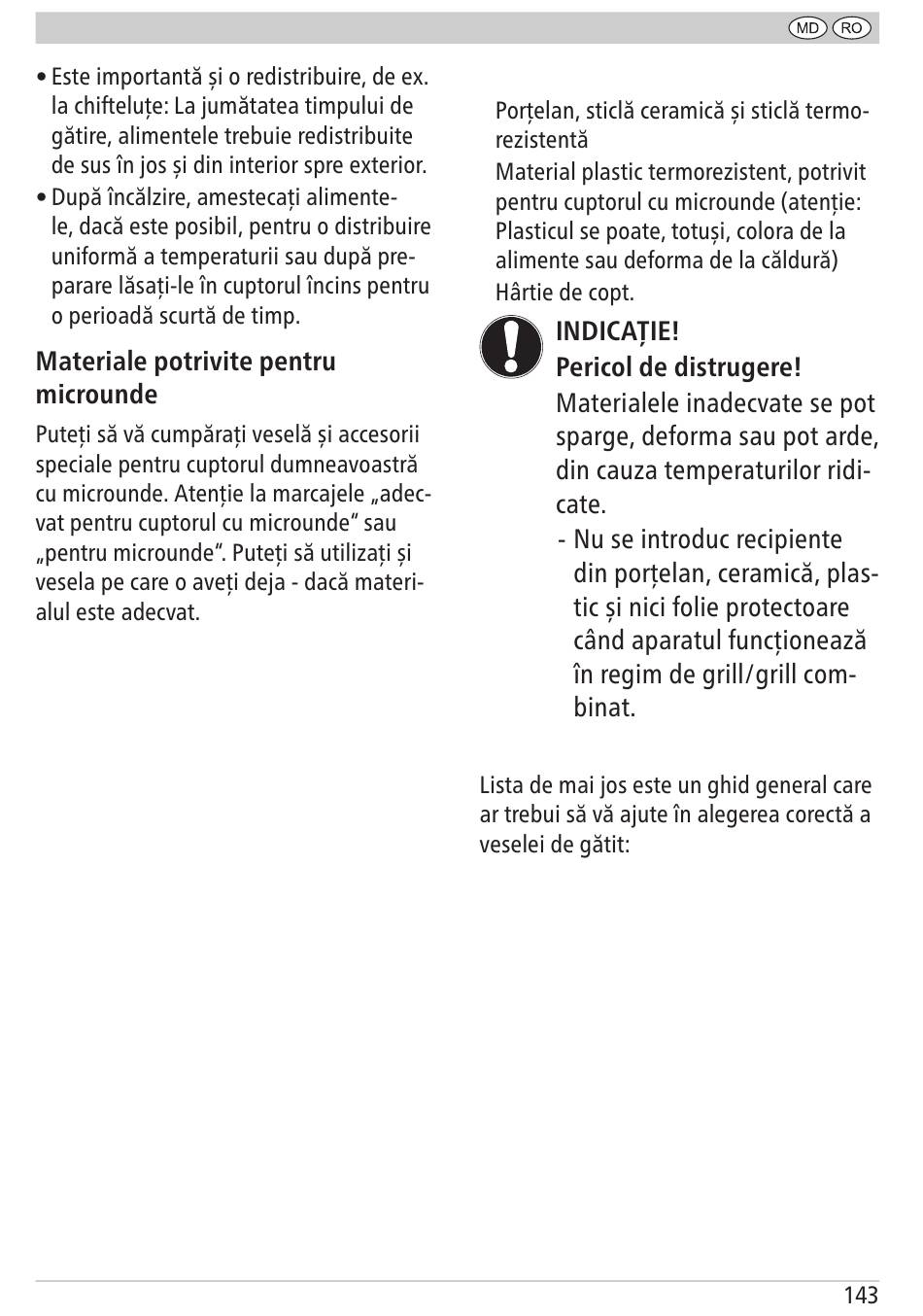 MD RO

• Este importantă și o redistribuire, de ex. la chifteluțe: La jumătatea timpului de gătire, alimentele trebuie redistribuite de sus în jos și din interior spre exterior.
• După încălzire, amestecați alimentele, dacă este posibil, pentru o distribuire uniformă a temperaturii sau după preparare lăsați-le în cuptorul încins pentru o perioadă scurtă de timp.

Materiale potrivite pentru microunde

Puteți să vă cumpărați veselă și accesorii speciale pentru cuptorul dumneavoastră cu microunde. Atenție la marcajele „adecvat pentru cuptorul cu microunde“ sau „pentru microunde“. Puteți să utilizați și vesela pe care o aveți deja - dacă materialul este adecvat.

Porțelan, sticlă ceramică și sticlă termorezistentă
Material plastic termorezistent, potrivit pentru cuptorul cu microunde (atenție: Plasticul se poate, totuși, colora de la alimente sau deforma de la căldură)
Hârtie de copt.

INDICAȚIE!
Pericol de distrugere!
Materialele inadecvate se pot sparge, deforma sau pot arde, din cauza temperaturilor ridicate.
- Nu se introduc recipiente din porțelan, ceramică, plastic și nici folie protectoare când aparatul funcționează în regim de grill/grill combinat.

Lista de mai jos este un ghid general care ar trebui să vă ajute în alegerea corectă a veselei de gătit:

143